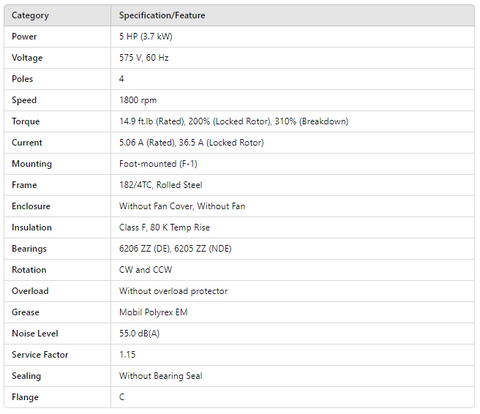 | Category | Specification/Feature |
|---|---|
| Power | 5 HP (3.7 kW) |
| Voltage | 575 V, 60 Hz |
| Poles | 4 |
| Speed | 1800 rpm |
| Torque | 14.9 ft.lb (Rated), 200% (Locked Rotor), 310% (Breakdown) |
| Current | 5.06 A (Rated), 36.5 A (Locked Rotor) |
| Mounting | Foot-mounted (F-1) |
| Frame | 182/4TC, Rolled Steel |
| Enclosure | Without Fan Cover, Without Fan |
| Insulation | Class F, 80 K Temp Rise |
| Bearings | 6206 ZZ (DE), 6205 ZZ (NDE) |
| Rotation | CW and CCW |
| Overload | Without overload protector |
| Grease | Mobil Polyrex EM |
| Noise Level | 55.0 dB(A) |
| Service Factor | 1.15 |
| Sealing | Without Bearing Seal |
| Flange | C |